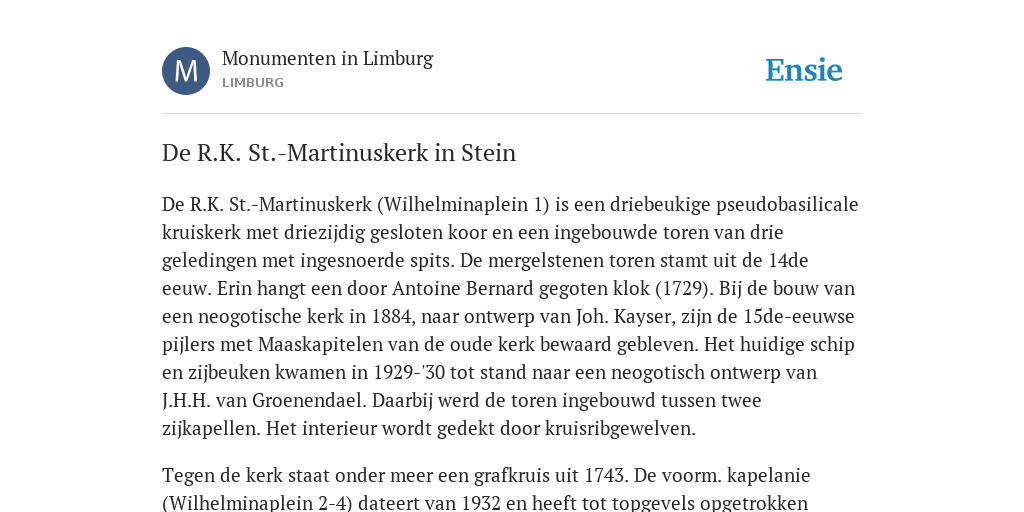 M

Monumenten in Limburg
LIMBURG

Ensie

De R.K. St.-Martinuskerk in Stein

De R.K. St.-Martinuskerk (Wilhelminaplein 1) is een driebeukige pseudobasilicale kruiskerk met driezijdig gesloten koor en een ingebouwde toren van drie geledingen met ingesnoerde spits. De mergelstenen toren stamt uit de 14de eeuw. Erin hangt een door Antoine Bernard gegoten klok (1729). Bij de bouw van een neogotische kerk in 1884, naar ontwerp van Joh. Kayser, zijn de 15de-eeuwse pijlers met Maaskapitelen van de oude kerk bewaard gebleven. Het huidige schip en zijbeuken kwamen in 1929-'30 tot stand naar een neogotisch ontwerp van J.H.H. van Groenendael. Daarbij werd de toren ingebouwd tussen twee zijkapellen. Het interieur wordt gedekt door kruisribgewelven.

Tegen de kerk staat onder meer een grafkruis uit 1743. De voorm. kapelanie (Wilhelminaplein 2-4) dateert van 1932 en heeft tot topgevels opgetrokken